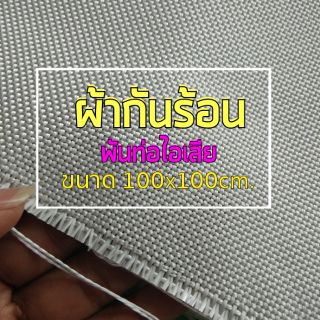 ผ้ากันร้อน
พันท่อไอเสีย
ขนาด 100x100cm.